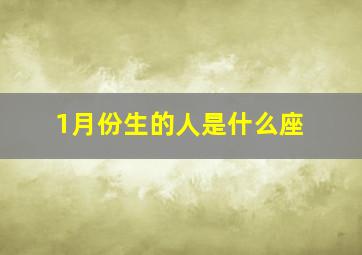 1月份生的人是什么座